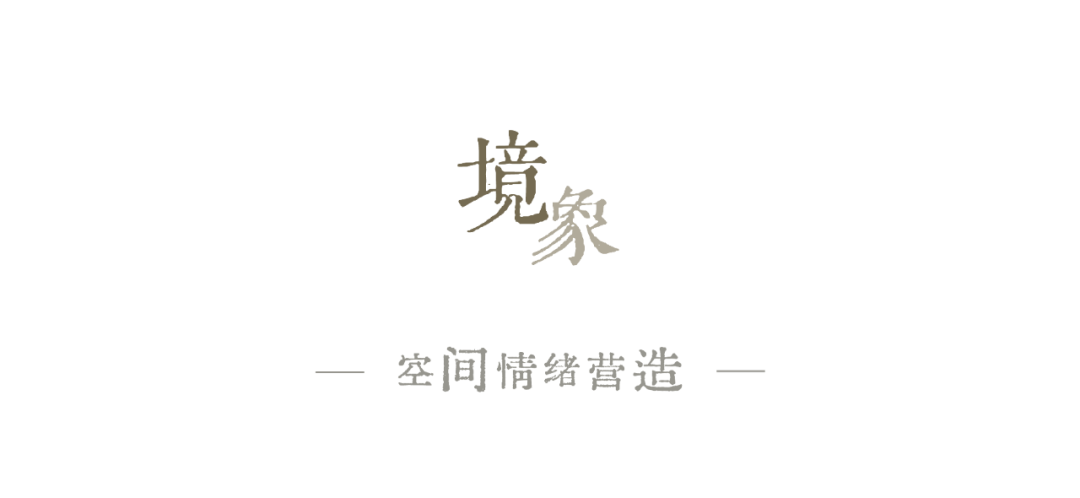 境象

— 空间情绪营造 —